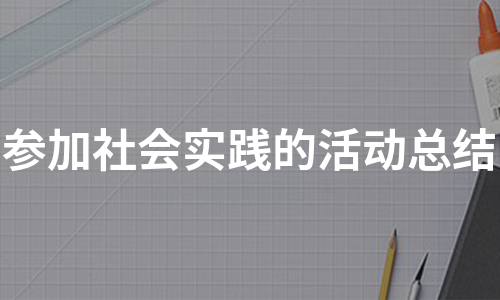 参加社会实践的活动总结